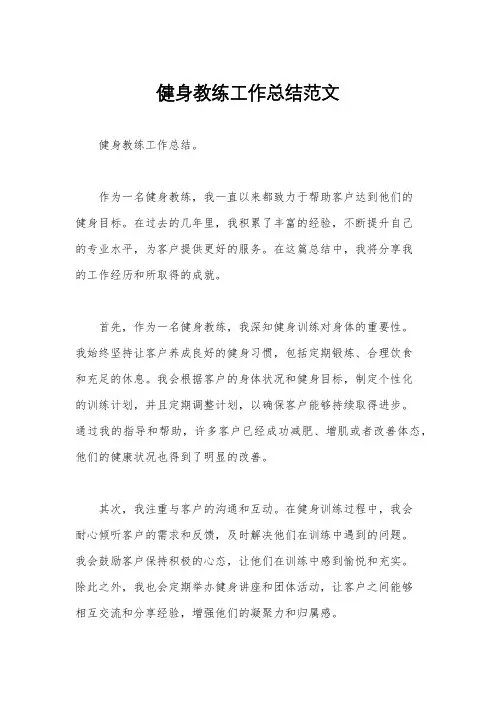 健身教练工作总结范文

健身教练工作总结。

作为一名健身教练，我一直以来都致力于帮助客户达到他们的健身目标。在过去的几年里，我积累了丰富的经验，不断提升自己的专业水平，为客户提供更好的服务。在这篇总结中，我将分享我的工作经历和所取得的成就。

首先，作为一名健身教练，我深知健身训练对身体的重要性。我始终坚持让客户养成良好的健身习惯，包括定期锻炼、合理饮食和充足的休息。我会根据客户的身体状况和健身目标，制定个性化的训练计划，并且定期调整计划，以确保客户能够持续取得进步。通过我的指导和帮助，许多客户已经成功减肥、增肌或者改善体态，他们的健康状况也得到了明显的改善。

其次，我注重与客户的沟通和互动。在健身训练过程中，我会耐心倾听客户的需求和反馈，及时解决他们在训练中遇到的问题。我会鼓励客户保持积极的心态，让他们在训练中感到愉悦和充实。除此之外，我也会定期举办健身讲座和团体活动，让客户之间能够相互交流和分享经验，增强他们的凝聚力和归属感。